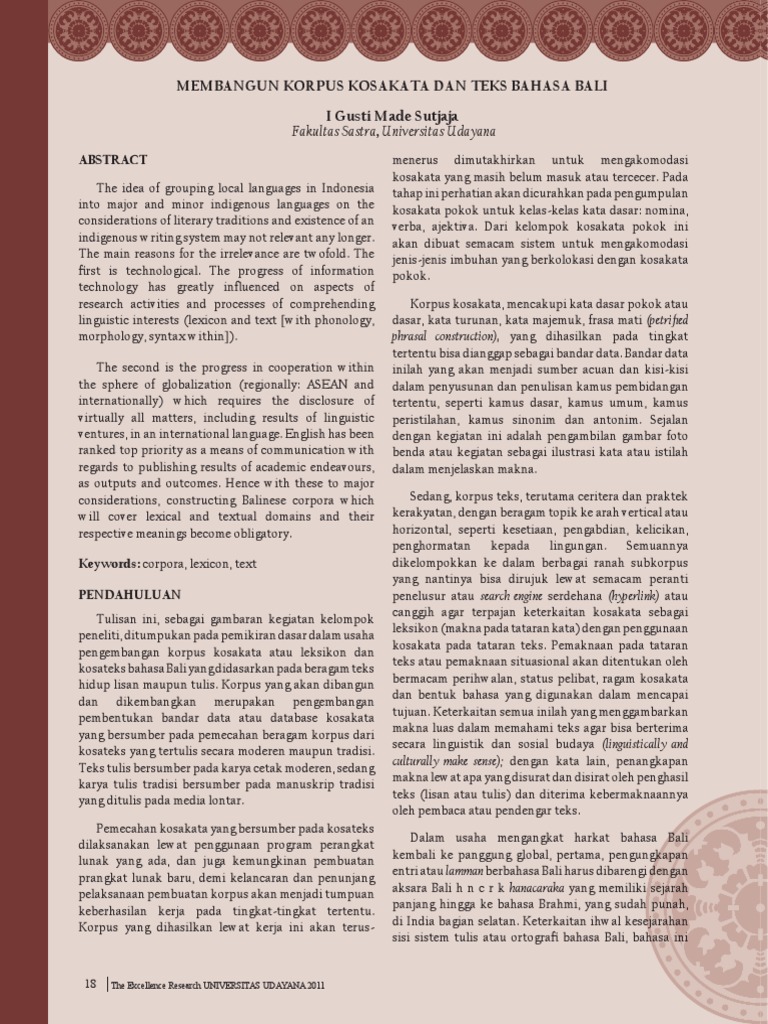 MEMBANGUN KORPUS KOSAKATA DAN TEKS BAHASA BALI

I Gusti Made Sutjaja
Fakultas Sastra, Universitas Udayana

ABSTRACT

The idea of grouping local languages in Indonesia into major and minor indigenous languages on the considerations of literary traditions and existence of an indigenous writing system may not relevant any longer. The main reasons for the irrelevance are twofold. The first is technological. The progress of information technology has greatly influenced on aspects of research activities and processes of comprehending linguistic interests (lexicon and text [with phonology, morphology, syntax within]).

The second is the progress in cooperation within the sphere of globalization (regionally: ASEAN and internationally) which requires the disclosure of virtually all matters, including results of linguistic ventures, in an international language. English has been ranked top priority as a means of communication with regards to publishing results of academic endeavours, as outputs and outcomes. Hence with these to major considerations, constructing Balinese corpora which will cover lexical and textual domains and their respective meanings become obligatory.

Keywords: corpora, lexicon, text

PENDAHULUAN

Tulisan ini, sebagai gambaran kegiatan kelompok peneliti, ditumpukan pada pemikiran dasar dalam usaha pengembangan korpus kosakata atau leksikon dan kosateks bahasa Bali yang didasarkan pada beragam teks hidup lisan maupun tulis. Korpus yang akan dibangun dan dikembangkan merupakan pengembangan pembentukan bandar data atau database kosakata yang bersumber pada pemecahan beragam korpus dari kosateks yang tertulis secara moderen maupun tradisi. Teks tulis bersumber pada karya cetak moderen, sedang karya tulis tradisi bersumber pada manuskrip tradisi yang ditulis pada media lontar.

Pemecahan kosakata yang bersumber pada kosateks dilaksanakan lewat penggunaan program perangkat lunak yang ada, dan juga kemungkinan pembuatan prangkat lunak baru, demi kelancaran dan penunjang pelaksanaan pembuatan korpus akan menjadi tumpuan keberhasilan kerja pada tingkat-tingkat tertentu. Korpus yang dihasilkan lewat kerja ini akan terus-menerus dimutakhirkan untuk mengakomodasi kosakata yang masih belum masuk atau tercecer. Pada tahap ini perhatian akan dicurahkan pada pengumpulan kosakata pokok untuk kelas-kelas kata dasar: nomina, verba, ajektiva. Dari kelompok kosakata pokok ini akan dibuat semacam sistem untuk mengakomodasi jenis-jenis imbuhan yang berkolokasi dengan kosakata pokok.

Korpus kosakata, mencakupi kata dasar pokok atau dasar, kata turunan, kata majemuk, frasa mati (petrified phrasal construction), yang dihasilkan pada tingkat tertentu bisa dianggap sebagai bandar data. Bandar data inilah yang akan menjadi sumber acuan dan kisi-kisi dalam penyusunan dan penulisan kamus pembidangan tertentu, seperti kamus dasar, kamus umum, kamus peristilahan, kamus sinonim dan antonim. Sejalan dengan kegiatan ini adalah pengambilan gambar foto benda atau kegiatan sebagai ilustrasi kata atau istilah dalam menjelaskan makna.

Sedang, korpus teks, terutama ceritera dan praktek kerakyatan, dengan beragam topik ke arah vertical atau horizontal, seperti kesetiaan, pengabdian, kelicikan, penghormatan kepada lingungan. Semuannya dikelompokkan ke dalam berbagai ranah subkorpus yang nantinya bisa dirujuk lewat semacam peranti penelusur atau search engine serdehana (hyperlink) atau canggih agar terpajan keterkaitan kosakata sebagai leksikon (makna pada tataran kata) dengan penggunaan kosakata pada tataran teks. Pemaknaan pada tataran teks atau pemaknaan situasional akan ditentukan oleh bermacam perihwalan, status pelibat, ragam kosakata dan bentuk bahasa yang digunakan dalam mencapai tujuan. Keterkaitan semua inilah yang menggambarkan makna luas dalam memahami teks agar bisa berterima secara linguistik dan sosial budaya (linguistically and culturally make sense); dengan kata lain, penangkapan makna lewat apa yang disurat dan disirat oleh penghasil teks (lisan atau tulis) dan diterima kebermaknaannya oleh pembaca atau pendengar teks.

Dalam usaha mengangkat harkat bahasa Bali kembali ke panggung global, pertama, pengungkapan entri atau lamman berbahasa Bali harus dibarengi dengan aksara Bali h n c r k hanacaraka yang memiliki sejarah panjang hingga ke bahasa Brahmi, yang sudah punah, di India bagian selatan. Keterkaitan ihwal kesejarahan sisi sistem tulis atau ortografi bahasa Bali, bahasa ini

18 | The Excellence Research UNIVERSITAS UDAYANA 2011